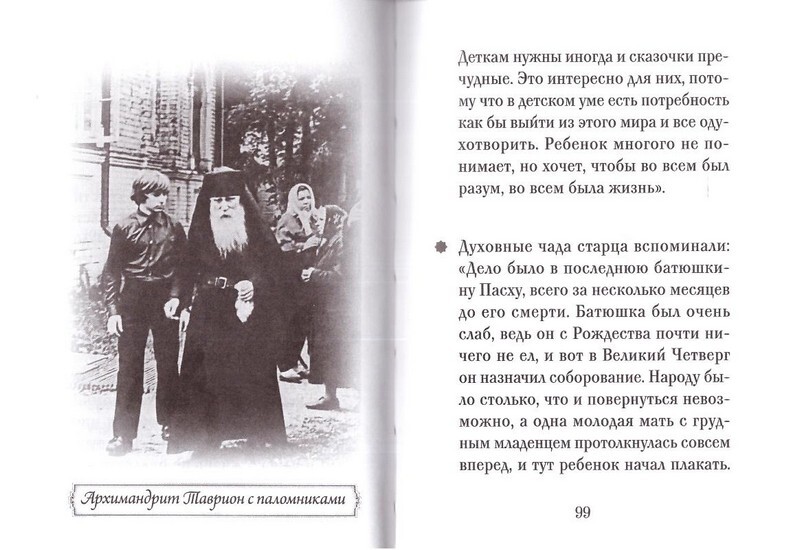 Архимандрит Таврион с паломниками

Деткам нужны иногда и сказочки пречудные. Это интересно для них, потому что в детском уме есть потребность как бы выйти из этого мира и все одухотворить. Ребенок многого не понимает, но хочет, чтобы во всем был разум, во всем была жизнь».

Духовные чада старца вспоминали: «Дело было в последнюю батюшкину Пасху, всего за несколько месяцев до его смерти. Батюшка был очень слаб, ведь он с Рождества почти ничего не ел, и вот в Великий Четверг он назначил соборование. Народу было столько, что и повернуться невозможно, а одна молодая мать с грудным младенцем протолкнулась совсем вперед, и тут ребенок начал плакать.

99